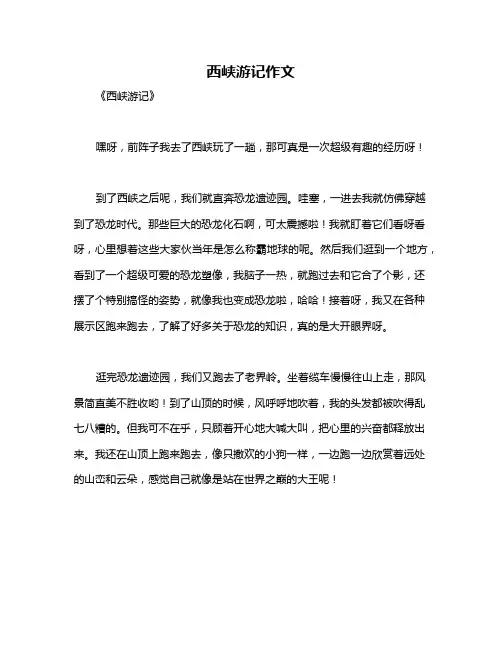 西峡游记作文

《西峡游记》

嘿呀，前阵子我去了西峡玩了一趟，那可真是一次超级有趣的经历呀！

到了西峡之后呢，我们就直奔恐龙遗迹园。哇塞，一进去我就仿佛穿越到了恐龙时代。那些巨大的恐龙化石啊，可太震撼啦！我就盯着它们看呀看呀，心里想着这些大家伙当年是怎么称霸地球的呢。然后我们逛到一个地方，看到了一个超级可爱的恐龙塑像，我脑子一热，就跑过去和它合了个影，还摆了个特别搞怪的姿势，就像我也变成恐龙啦，哈哈！接着呀，我又在各种展示区跑来跑去，了解了好多关于恐龙的知识，真的是大开眼界呀。

逛完恐龙遗迹园，我们又跑去了老界岭。坐着缆车慢慢往山上走，那风景简直美不胜收哟！到了山顶的时候，风呼呼地吹着，我的头发都被吹得乱七八糟的。但我可不在乎，只顾着开心地大喊大叫，把心里的兴奋都释放出来。我还在山顶上跑来跑去，像只撒欢的小狗一样，一边跑一边欣赏着远处的山峦和云朵，感觉自己就像是站在世界之巅的大王呢！